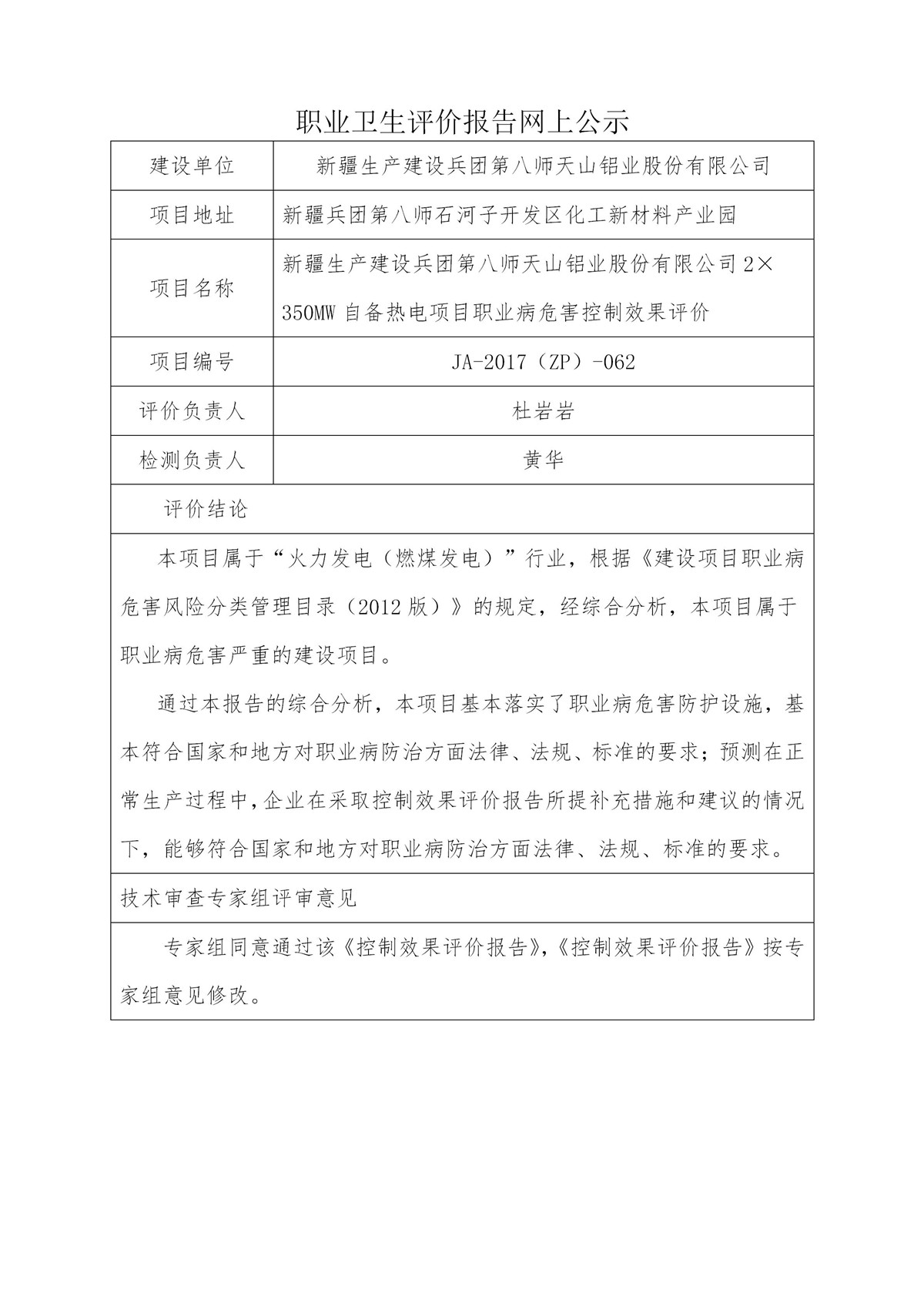 职业卫生评价报告网上公示

| 建设单位 | 新疆生产建设兵团第八师天山铝业股份有限公司 |
|---|---|
| 项目地址 | 新疆兵团第八师石河子开发区化工新材料产业园 |
| 项目名称 | 新疆生产建设兵团第八师天山铝业股份有限公司 2×350MW 自备热电项目职业病危害控制效果评价 |
| 项目编号 | JA-2017（ZP）-062 |
| 评价负责人 | 杜岩岩 |
| 检测负责人 | 黄华 |

评价结论

本项目属于“火力发电（燃煤发电）”行业，根据《建设项目职业病危害风险分类管理目录（2012 版）》的规定，经综合分析，本项目属于职业病危害严重的建设项目。

通过本报告的综合分析，本项目基本落实了职业病危害防护设施，基本符合国家和地方对职业病防治方面法律、法规、标准的要求；预测在正常生产过程中，企业在采取控制效果评价报告所提补充措施和建议的情况下，能够符合国家和地方对职业病防治方面法律、法规、标准的要求。

技术审查专家组评审意见

专家组同意通过该《控制效果评价报告》，《控制效果评价报告》按专家组意见修改。